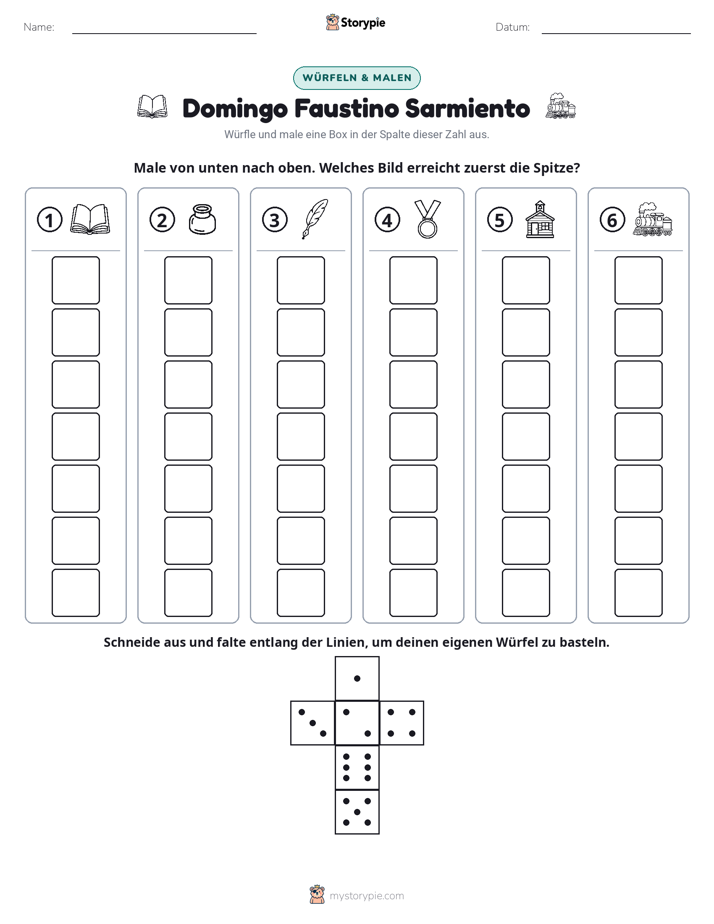 Name: ____ Storypie Datum: ____

WÜRFELN & MALEN

Domingo Faustino Sarmiento

Würfle und male eine Box in der Spalte dieser Zahl aus.

Male von unten nach oben. Welches Bild erreicht zuerst die Spitze?

1 2 3 4 5 6

Schneide aus und falte entlang der Linien, um deinen eigenen Würfel zu basteln.

mystorypie.com